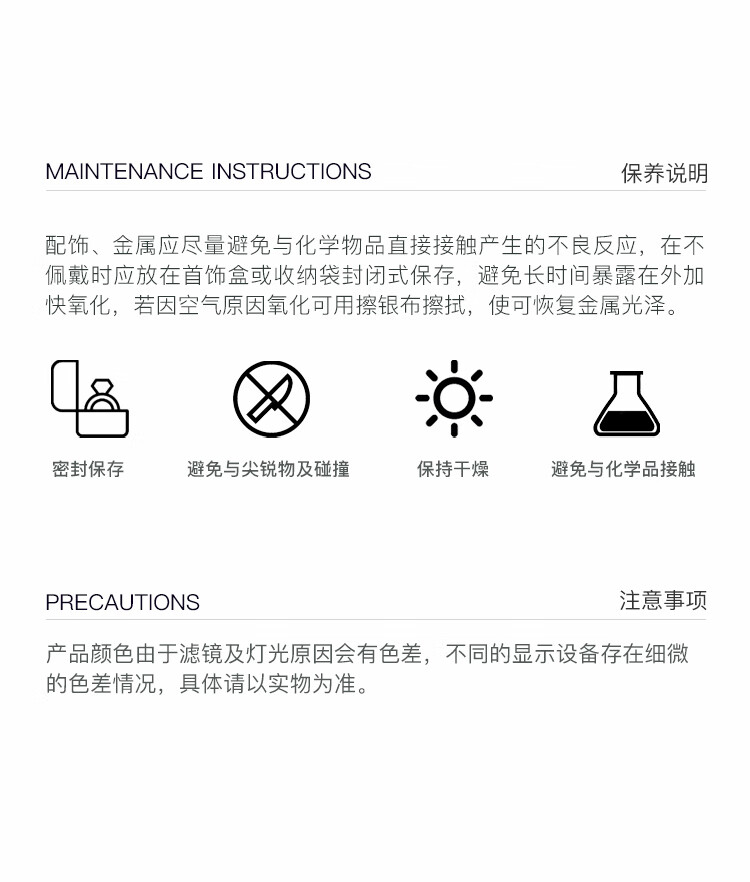 MAINTENANCE INSTRUCTIONS 保养说明

配饰、金属应尽量避免与化学物品直接接触产生的不良反应，在不佩戴时应放在首饰盒或收纳袋封闭式保存，避免长时间暴露在外加快氧化，若因空气原因氧化可用擦银布擦拭，使可恢复金属光泽。

密封保存

避免与尖锐物及碰撞

保持干燥

避免与化学品接触

PRECAUTIONS 注意事项

产品颜色由于滤镜及灯光原因会有色差，不同的显示设备存在细微的色差情况，具体请以实物为准。